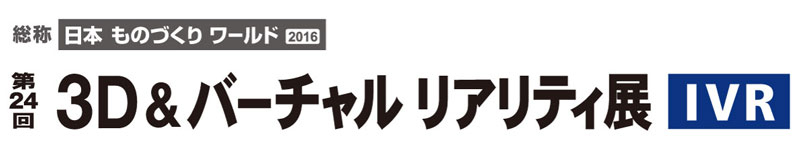 総称 日本 ものづくり ワールド 2016

第24回 3D＆バーチャル リアリティ展 IVR